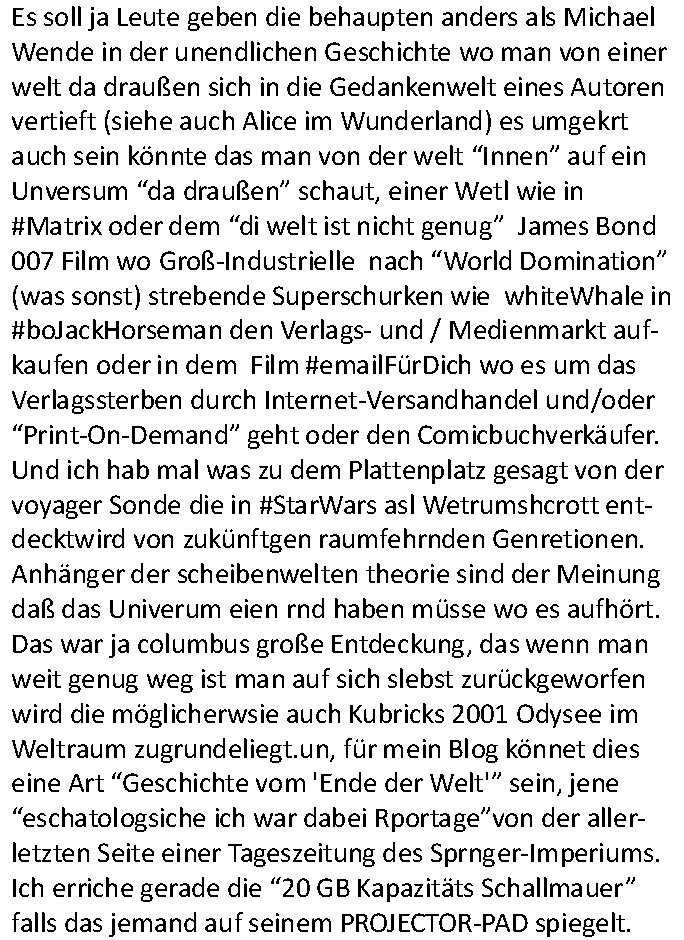 Es soll ja Leute geben die behaupten anders als Michael Wende in der unendlichen Geschichte wo man von einer welt da draußen sich in die Gedankenwelt eines Autoren vertieft (siehe auch Alice im Wunderland) es umgekrt auch sein könnte das man von der welt “Innen” auf ein Unversum “da draußen” schaut, einer Wetl wie in #Matrix oder dem “di welt ist nicht genug” James Bond 007 Film wo Groß-Industrielle nach “World Domination” (was sonst) strebende Superschurken wie whiteWhale in #boJackHorseman den Verlags- und / Medienmarkt aufkaufen oder in dem Film #emailFürDich wo es um das Verlagssterben durch Internet-Versandhandel und/oder “Print-On-Demand” geht oder den Comicbuchverkäufer. Und ich hab mal was zu dem Plattenplatz gesagt von der voyager Sonde die in #StarWars asl Wetrumshcrott entdecktwird von zukünftgen raumfehrnden Genretionen. Anhänger der scheibenwelten theorie sind der Meinung daß das Univerum eien rnd haben müsse wo es aufhört. Das war ja columbus große Entdeckung, das wenn man weit genug weg ist man auf sich slebst zurückgeworfen wird die möglicherwsie auch Kubricks 2001 Odysee im Weltraum zugrundeliegt.un, für mein Blog könnet dies eine Art “Geschichte vom 'Ende der Welt'” sein, jene “eschatologsiche ich war dabei Rportage”von der allerletzten Seite einer Tageszeitung des Sprnger-Imperiums. Ich erriche gerade die “20 GB Kapazitäts Schallmauer” falls das jemand auf seinem PROJECTOR-PAD spiegelt.